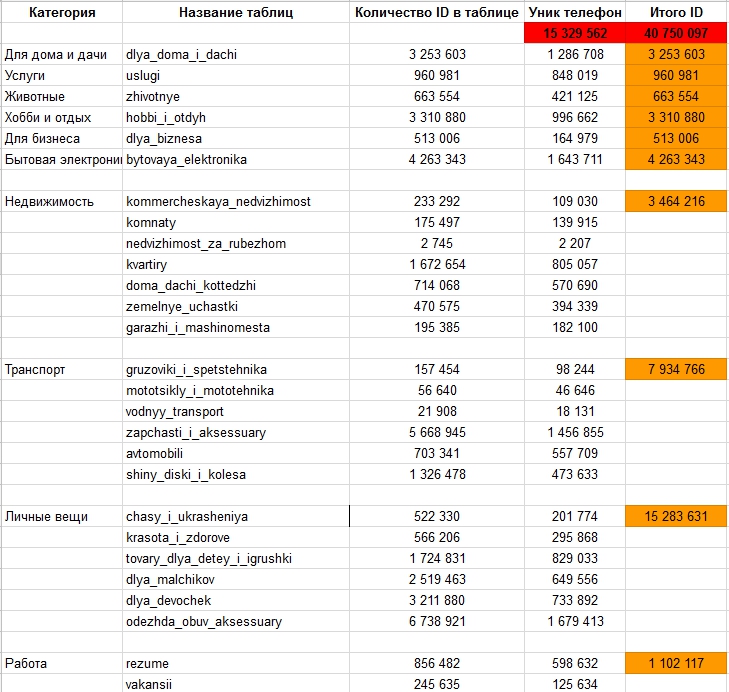 | Категория | Название таблиц | Количество ID в таблице | Уник телефон | Итого ID |
|---|---|---|---|---|
| | | | 15 329 562 | 40 750 097 |
| Для дома и дачи | dlya_doma_i_dachi | 3 253 603 | 1 286 708 | 3 253 603 |
| Услуги | uslugi | 960 981 | 848 019 | 960 981 |
| Животные | zhivotnye | 663 554 | 421 125 | 663 554 |
| Хобби и отдых | hobbi_i_otdyh | 3 310 880 | 996 662 | 3 310 880 |
| Для бизнеса | dlya_biznesa | 513 006 | 164 979 | 513 006 |
| Бытовая электрони | bytovaya_elektronika | 4 263 343 | 1 643 711 | 4 263 343 |
| | | | | |
| Недвижимость | kommercheskaya_nedvizhimost | 233 292 | 109 030 | 3 464 216 |
| | komnaty | 175 497 | 139 915 | |
| | nedvizhimost_za_rubezhom | 2 745 | 2 207 | |
| | kvartiry | 1 672 654 | 805 057 | |
| | doma_dachi_kottedzhi | 714 068 | 570 690 | |
| | zemelnye_uchastki | 470 575 | 394 339 | |
| | garazhi_i_mashinomesta | 195 385 | 182 100 | |
| | | | | |
| Транспорт | gruzoviki_i_spetstehnika | 157 454 | 98 244 | 7 934 766 |
| | mototsikly_i_mototehnika | 56 640 | 46 646 | |
| | vodnyy_transport | 21 908 | 18 131 | |
| | zapchasti_i_aksessuary | 5 668 945 | 1 456 855 | |
| | avtomobili | 703 341 | 557 709 | |
| | shiny_diski_i_kolesa | 1 326 478 | 473 633 | |
| | | | | |
| Личные вещи | chasy_i_ukrasheniya | 522 330 | 201 774 | 15 283 631 |
| | krasota_i_zdorove | 566 206 | 295 868 | |
| | tovary_dlya_detey_i_igrushki | 1 724 831 | 829 033 | |
| | dlya_malchikov | 2 519 463 | 649 556 | |
| | dlya_devochek | 3 211 880 | 733 892 | |
| | odezhda_obuv_aksessuary | 6 738 921 | 1 679 413 | |
| | | | | |
| Работа | rezume | 856 482 | 598 632 | 1 102 117 |
| | vakansii | 245 635 | 125 634 | |